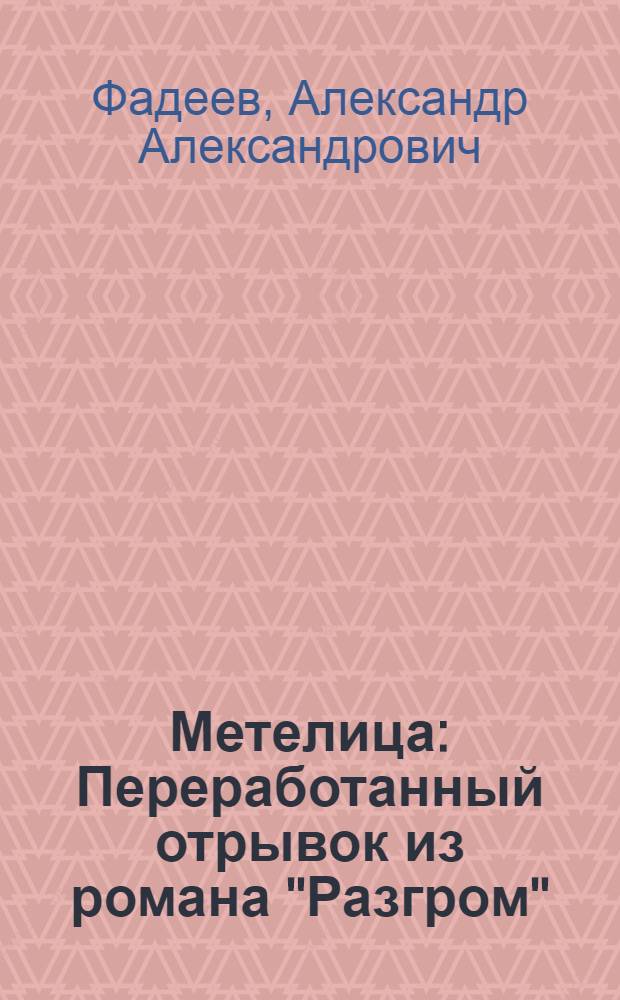 Фадеев, Александр Александрович

Метелица: Переработанный отрывок из романа "Разгром"